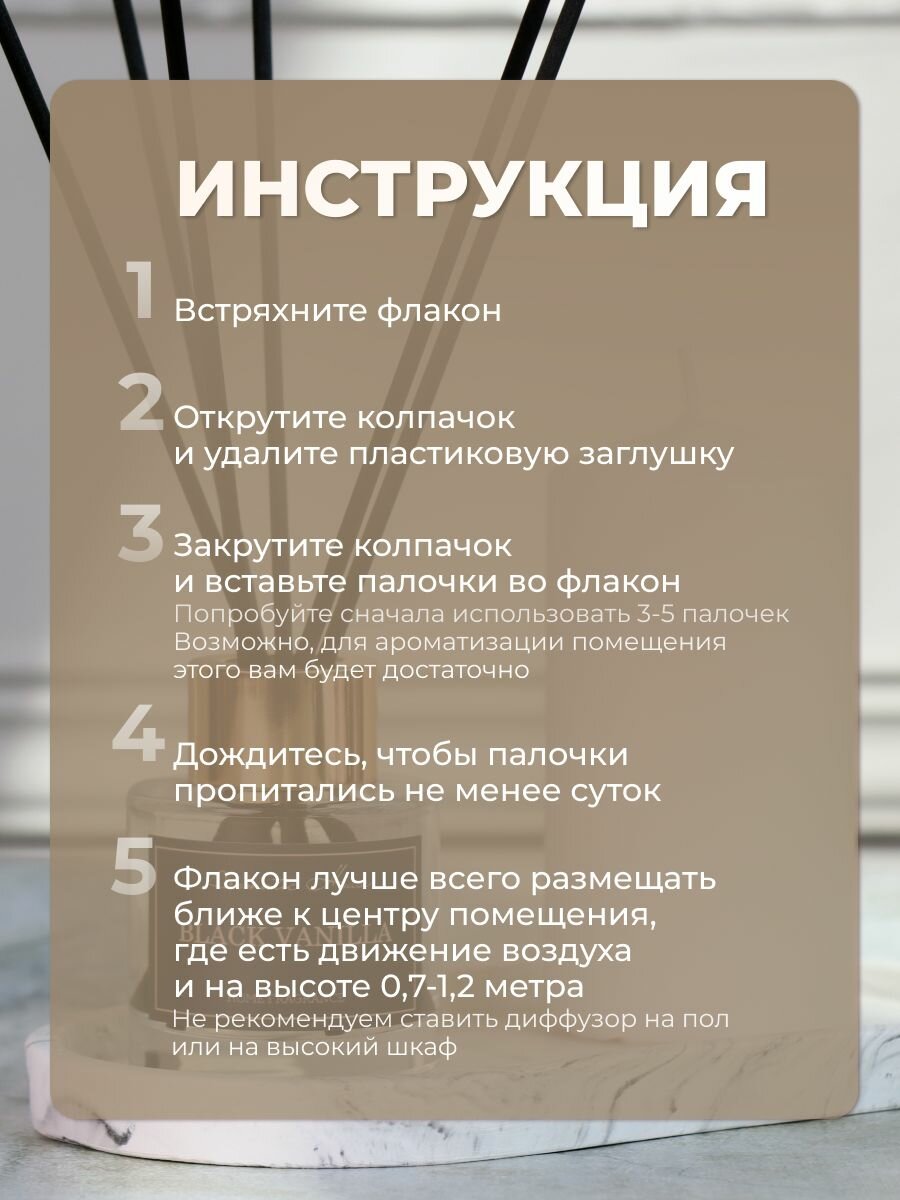 ИНСТРУКЦИЯ

1 Встряхните флакон

2 Открутите колпачок и удалите пластиковую заглушку

3 Закрутите колпачок и вставьте палочки во флакон
Попробуйте сначала использовать 3-5 палочек
Возможно, для ароматизации помещения этого вам будет достаточно

4 Дождитесь, чтобы палочки пропитались не менее суток

5 Флакон лучше всего размещать ближе к центру помещения, где есть движение воздуха и на высоте 0,7-1,2 метра
Не рекомендуем ставить диффузор на пол или на высокий шкаф

BLACK VANILLA